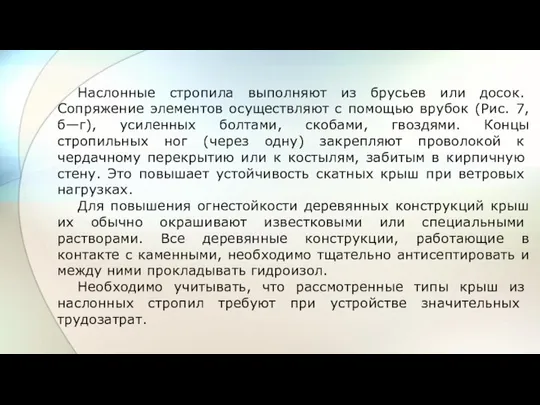 Наслонные стропила выполняют из брусьев или досок. Сопряжение элементов осуществляют с помощью врубок (Рис. 7, б—г), усиленных болтами, скобами, гвоздями. Концы стропильных ног (через одну) закрепляют проволокой к чердачному перекрытию или к костылям, забитым в кирпичную стену. Это повышает устойчивость скатных крыш при ветровых нагрузках.

Для повышения огнестойкости деревянных конструкций крыш их обычно окрашивают известковыми или специальными растворами. Все деревянные конструкции, работающие в контакте с каменными, необходимо тщательно антисептировать и между ними прокладывать гидроизол.

Необходимо учитывать, что рассмотренные типы крыш из наслонных стропил требуют при устройстве значительных трудозатрат.